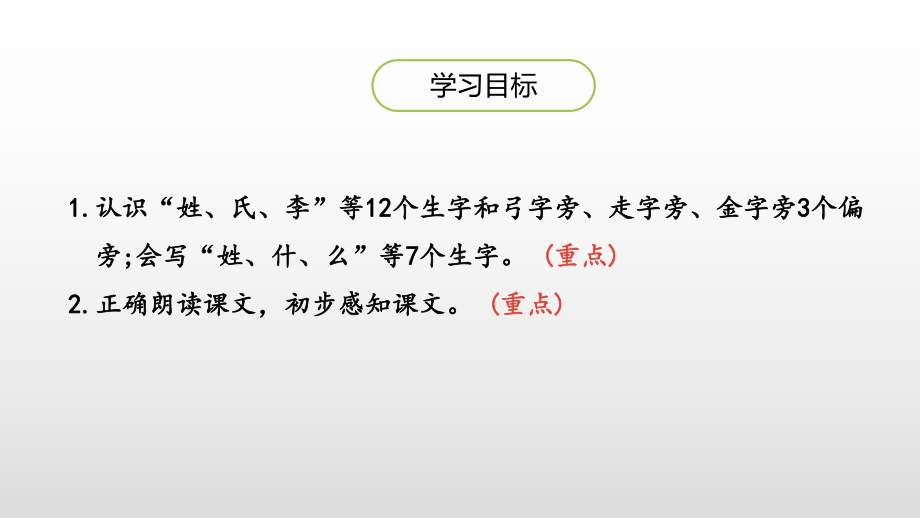 学习目标

1. 认识“姓、氏、李”等12个生字和弓字旁、走字旁、金字旁3个偏旁;会写“姓、什、么”等7个生字。（重点）

2. 正确朗读课文，初步感知课文。（重点）